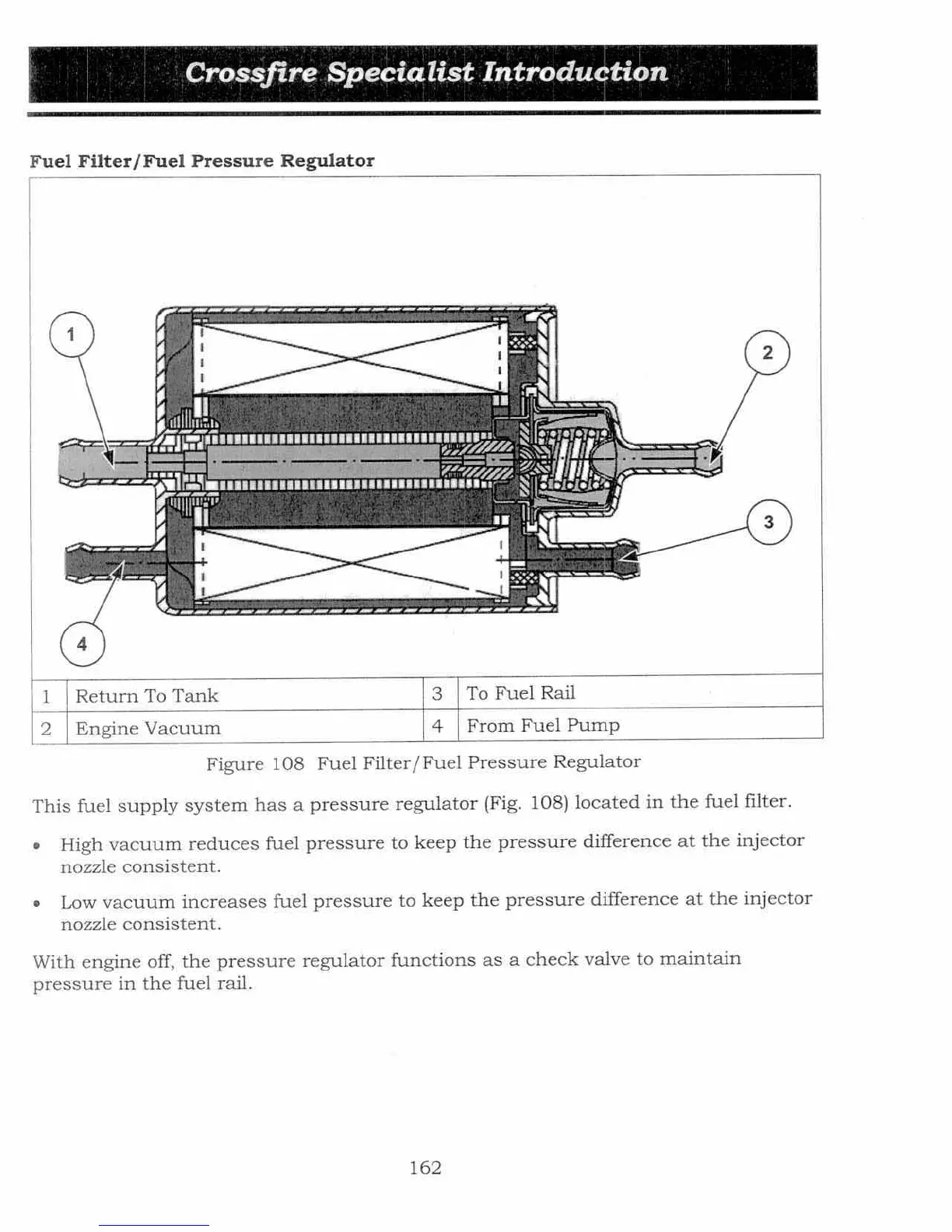 Crossfire Specialist Introduction

Fuel Filter/Fuel Pressure Regulator

1

2

3

4

| 1 | Return To Tank | 3 | To Fuel Rail |
|---|---|---|---|
| 2 | Engine Vacuum | 4 | From Fuel Pump |

Figure 108 Fuel Filter/Fuel Pressure Regulator

This fuel supply system has a pressure regulator (Fig. 108) located in the fuel filter.

• High vacuum reduces fuel pressure to keep the pressure difference at the injector nozzle consistent.

• Low vacuum increases fuel pressure to keep the pressure difference at the injector nozzle consistent.

With engine off, the pressure regulator functions as a check valve to maintain pressure in the fuel rail.

162